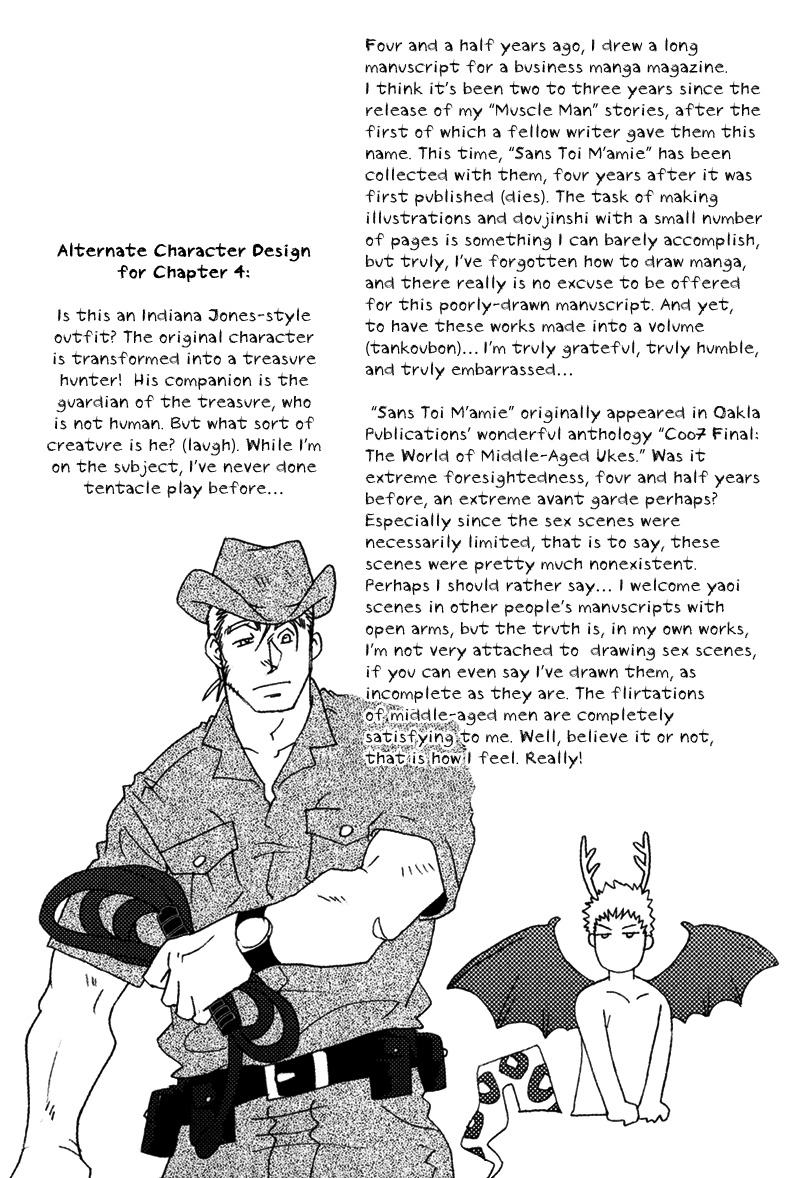 Alternate Character Design for Chapter 4:

Is this an Indiana Jones-style outfit? The original character is transformed into a treasure hunter! His companion is the guardian of the treasure, who is not human. But what sort of creature is he? (laugh). While I'm on the subject, I've never done tentacle play before...

Four and a half years ago, I drew a long manuscript for a business manga magazine. I think it's been two to three years since the release of my "Muscle Man" stories, after the first of which a fellow writer gave them this name. This time, "Sans Toi M'amie" has been collected with them, four years after it was first published (dies). The task of making illustrations and doujinshi with a small number of pages is something I can barely accomplish, but truly, I've forgotten how to draw manga, and there really is no excuse to be offered for this poorly-drawn manuscript. And yet, to have these works made into a volume (tankoubon)... I'm truly grateful, truly humble, and truly embarrassed...

"Sans Toi M'amie" originally appeared in Oakla Publications' wonderful anthology "Coo7 Final: The World of Middle-Aged Ukes." Was it extreme foresightedness, four and half years before, an extreme avant garde perhaps? Especially since the sex scenes were necessarily limited, that is to say, these scenes were pretty much nonexistent. Perhaps I should rather say... I welcome yaoi scenes in other people's manuscripts with open arms, but the truth is, in my own works, I'm not very attached to drawing sex scenes, if you can even say I've drawn them, as incomplete as they are. The flirtations of middle-aged men are completely satisfying to me. Well, believe it or not, that is how I feel. Really!